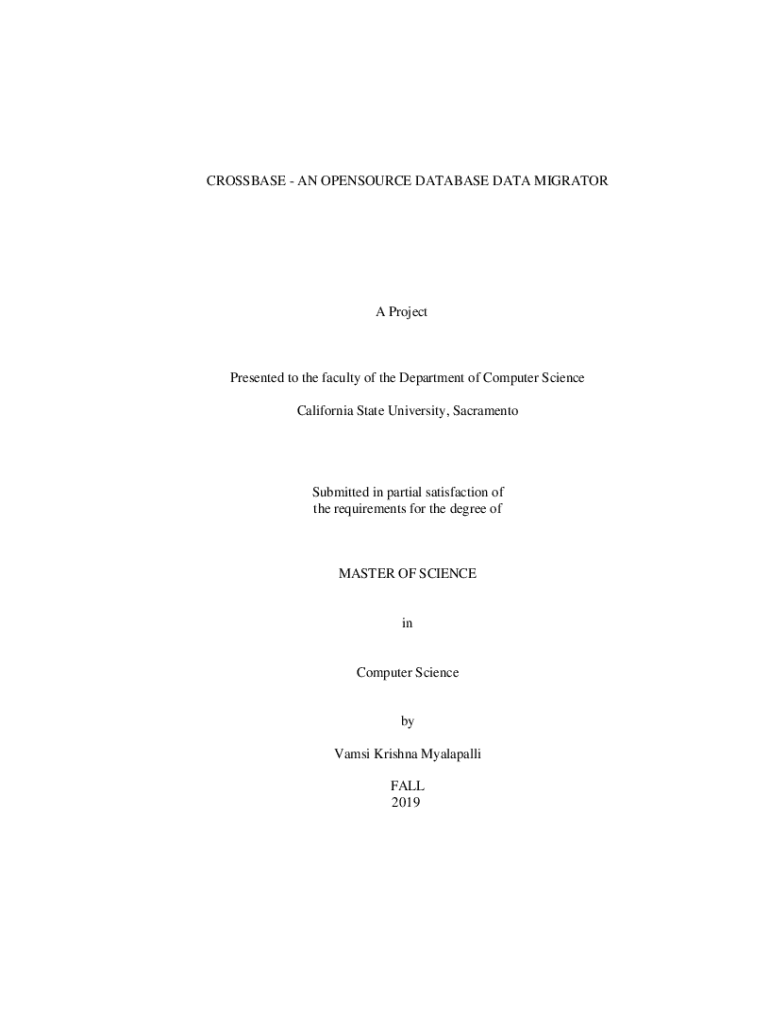 CROSSBASE - AN OPENSOURCE DATABASE DATA MIGRATOR

A Project

Presented to the faculty of the Department of Computer Science

California State University, Sacramento

Submitted in partial satisfaction of
the requirements for the degree of

MASTER OF SCIENCE

in

Computer Science

by

Vamsi Krishna Myalapalli

FALL
2019